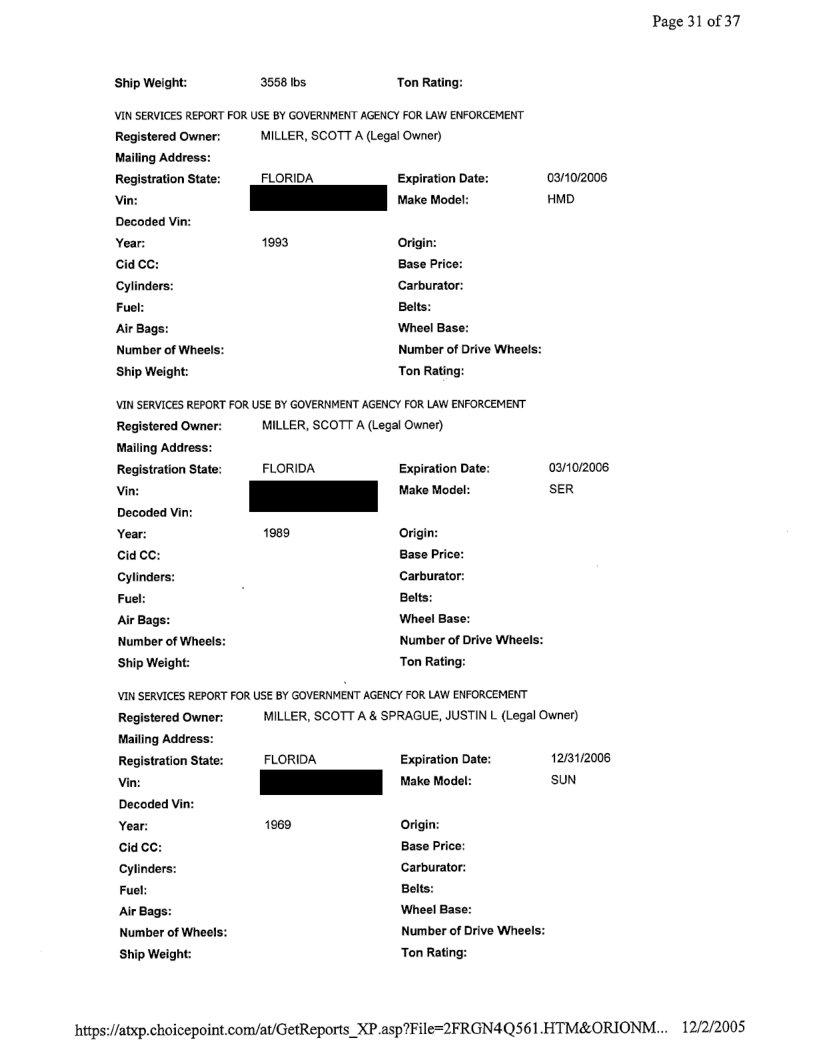 Page 31 of 37

Ship Weight: 3558 lbs Ton Rating:

VIN SERVICES REPORT FOR USE BY GOVERNMENT AGENCY FOR LAW ENFORCEMENT

Registered Owner: MILLER, SCOTT A (Legal Owner)
Mailing Address:
Registration State: FLORIDA Expiration Date: 03/10/2006
Vin: Make Model: HMD
Decoded Vin:
Year: 1993 Origin:
Cid CC: Base Price:
Cylinders: Carburator:
Fuel: Belts:
Air Bags: Wheel Base:
Number of Wheels: Number of Drive Wheels:
Ship Weight: Ton Rating:

VIN SERVICES REPORT FOR USE BY GOVERNMENT AGENCY FOR LAW ENFORCEMENT

Registered Owner: MILLER, SCOTT A (Legal Owner)
Mailing Address:
Registration State: FLORIDA Expiration Date: 03/10/2006
Vin: Make Model: SER
Decoded Vin:
Year: 1989 Origin:
Cid CC: Base Price:
Cylinders: Carburator:
Fuel: Belts:
Air Bags: Wheel Base:
Number of Wheels: Number of Drive Wheels:
Ship Weight: Ton Rating:

VIN SERVICES REPORT FOR USE BY GOVERNMENT AGENCY FOR LAW ENFORCEMENT

Registered Owner: MILLER, SCOTT A & SPRAGUE, JUSTIN L (Legal Owner)
Mailing Address:
Registration State: FLORIDA Expiration Date: 12/31/2006
Vin: Make Model: SUN
Decoded Vin:
Year: 1969 Origin:
Cid CC: Base Price:
Cylinders: Carburator:
Fuel: Belts:
Air Bags: Wheel Base:
Number of Wheels: Number of Drive Wheels:
Ship Weight: Ton Rating:

https://atxp.choicepoint.com/at/GetReports_XP.asp?File=2FRGN4Q561.HTM&ORIONM... 12/2/2005